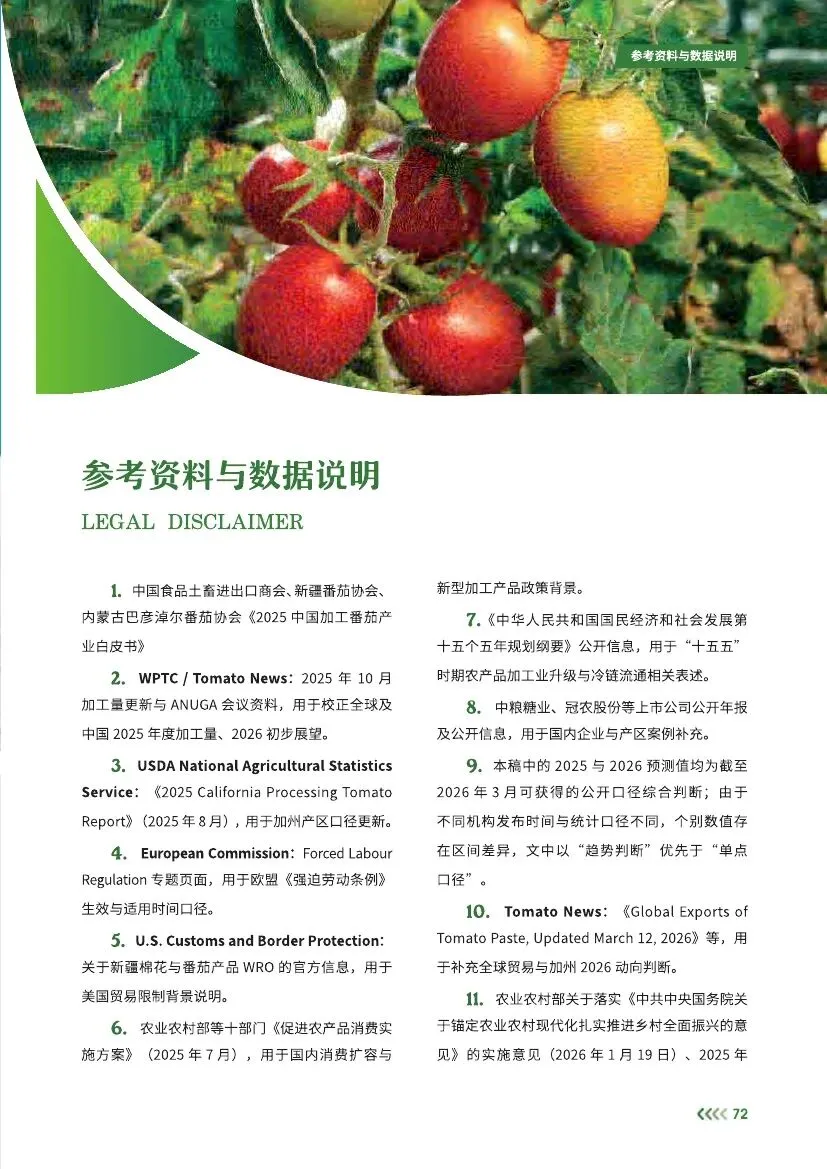 参考资料与数据说明

参考资料与数据说明

LEGAL DISCLAIMER

1. 中国食品土畜进出口商会、新疆番茄协会、内蒙古巴彦淖尔番茄协会《2025 中国加工番茄产业白皮书》

2. WPTC / Tomato News：2025 年 10 月加工量更新与 ANUGA 会议资料，用于校正全球及中国 2025 年度加工量、2026 初步展望。

3. USDA National Agricultural Statistics Service：《2025 California Processing Tomato Report》（2025 年 8 月），用于加州产区口径更新。

4. European Commission：Forced Labour Regulation 专题页面，用于欧盟《强迫劳动条例》生效与适用时间口径。

5. U.S. Customs and Border Protection：关于新疆棉花与番茄产品 WRO 的官方信息，用于美国贸易限制背景说明。

6. 农业农村部等十部门《促进农产品消费实施方案》（2025 年 7 月），用于国内消费扩容与新型加工产品政策背景。

7.《中华人民共和国国民经济和社会发展第十五个五年规划纲要》公开信息，用于“十五五”时期农产品加工业升级与冷链流通相关表述。

8. 中粮糖业、冠农股份等上市公司公开年报及公开信息，用于国内企业与产区案例补充。

9. 本稿中的 2025 与 2026 预测值均为截至 2026 年 3 月可获得的公开口径综合判断；由于不同机构发布时间与统计口径不同，个别数值存在区间差异，文中以“趋势判断”优先于“单点口径”。

10. Tomato News：《Global Exports of Tomato Paste, Updated March 12, 2026》等，用于补充全球贸易与加州 2026 动向判断。

11. 农业农村部关于落实《中共中央国务院关于锚定农业农村现代化扎实推进乡村全面振兴的意见》的实施意见（2026 年 1 月 19 日）、2025 年

72